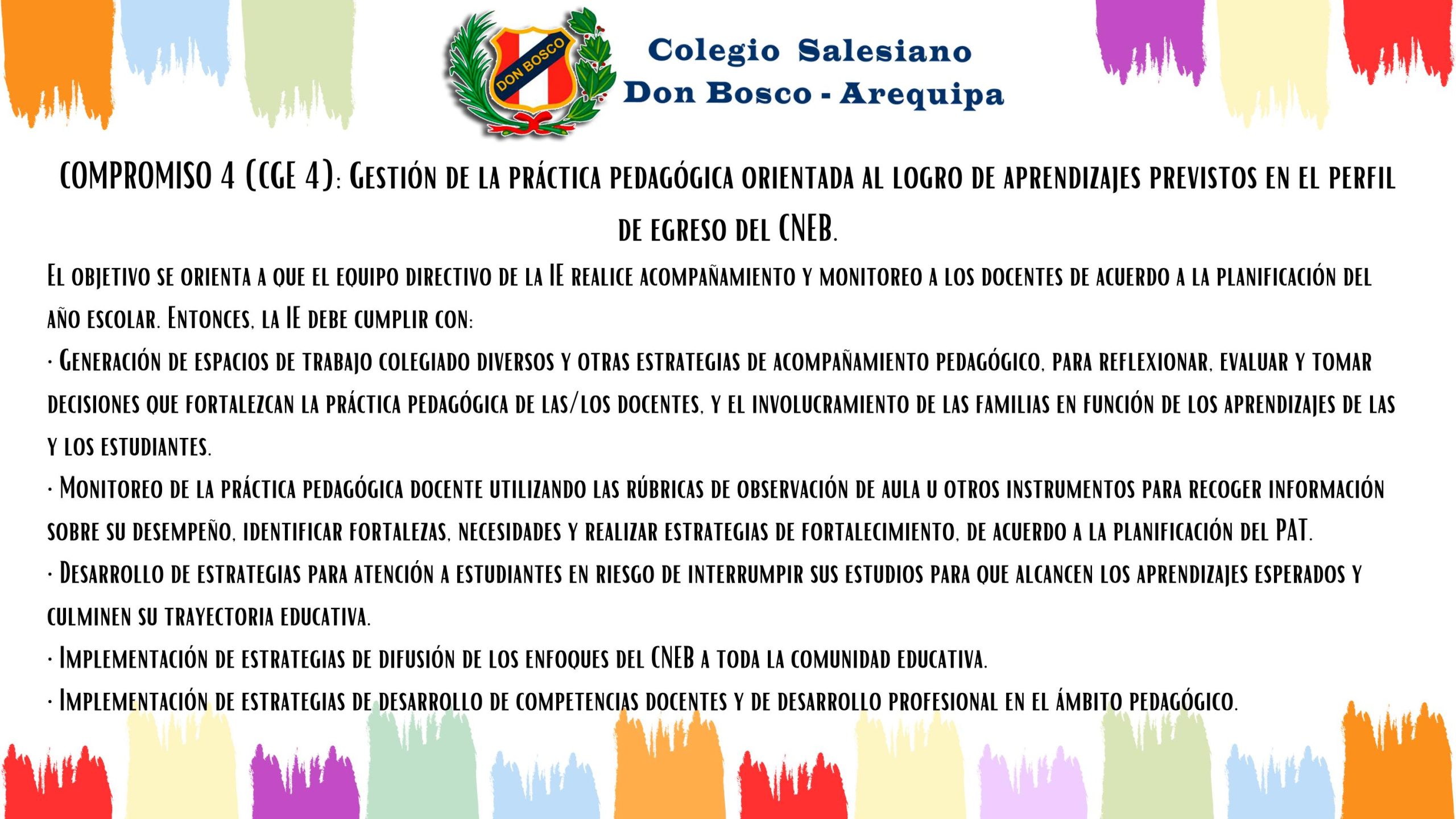 DON BOSCO

Colegio Salesiano
Don Bosco - Arequipa

COMPROMISO 4 (CGE 4): Gestión de la práctica pedagógica orientada al logro de aprendizajes previstos en el perfil de egreso del CNEB.

El objetivo se orienta a que el equipo directivo de la IE realice acompañamiento y monitoreo a los docentes de acuerdo a la planificación del año escolar. Entonces, la IE debe cumplir con:

· Generación de espacios de trabajo colegiado diversos y otras estrategias de acompañamiento pedagógico, para reflexionar, evaluar y tomar decisiones que fortalezcan la práctica pedagógica de las/los docentes, y el involucramiento de las familias en función de los aprendizajes de las y los estudiantes.

· Monitoreo de la práctica pedagógica docente utilizando las rúbricas de observación de aula u otros instrumentos para recoger información sobre su desempeño, identificar fortalezas, necesidades y realizar estrategias de fortalecimiento, de acuerdo a la planificación del PAT.

· Desarrollo de estrategias para atención a estudiantes en riesgo de interrumpir sus estudios para que alcancen los aprendizajes esperados y culminen su trayectoria educativa.

· Implementación de estrategias de difusión de los enfoques del CNEB a toda la comunidad educativa.

· Implementación de estrategias de desarrollo de competencias docentes y de desarrollo profesional en el ámbito pedagógico.